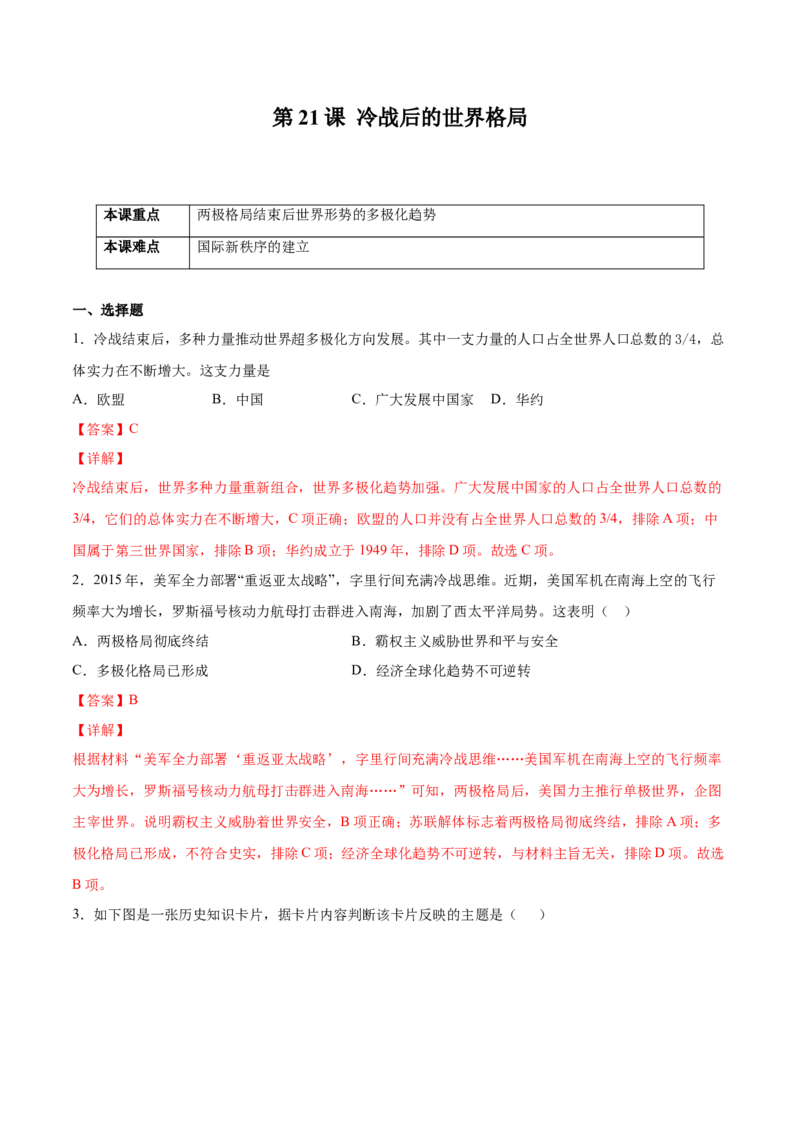 第21课 冷战后的世界格局

| 本课重点 | 两极格局结束后世界形势的多极化趋势 |
|---|---|
| 本课难点 | 国际新秩序的建立 |

一、选择题

1．冷战结束后，多种力量推动世界超多极化方向发展。其中一支力量的人口占全世界人口总数的3/4，总体实力在不断增大。这支力量是

A．欧盟 B．中国 C．广大发展中国家 D．华约

【答案】C

【详解】

冷战结束后，世界多种力量重新组合，世界多极化趋势加强。广大发展中国家的人口占全世界人口总数的3/4，它们的总体实力在不断增大，C项正确；欧盟的人口并没有占全世界人口总数的3/4，排除A项；中国属于第三世界国家，排除B项；华约成立于1949年，排除D项。故选C项。

2．2015年，美军全力部署“重返亚太战略”，字里行间充满冷战思维。近期，美国军机在南海上空的飞行频率大为增长，罗斯福号核动力航母打击群进入南海，加剧了西太平洋局势。这表明（ ）

A．两极格局彻底终结 B．霸权主义威胁世界和平与安全

C．多极化格局已形成 D．经济全球化趋势不可逆转

【答案】B

【详解】

根据材料“美军全力部署‘重返亚太战略’，字里行间充满冷战思维……美国军机在南海上空的飞行频率大为增长，罗斯福号核动力航母打击群进入南海……”可知，两极格局后，美国力主推行单极世界，企图主宰世界。说明霸权主义威胁着世界安全，B项正确；苏联解体标志着两极格局彻底终结，排除A项；多极化格局已形成，不符合史实，排除C项；经济全球化趋势不可逆转，与材料主旨无关，排除D项。故选B项。

3．如下图是一张历史知识卡片，据卡片内容判断该卡片反映的主题是（ ）